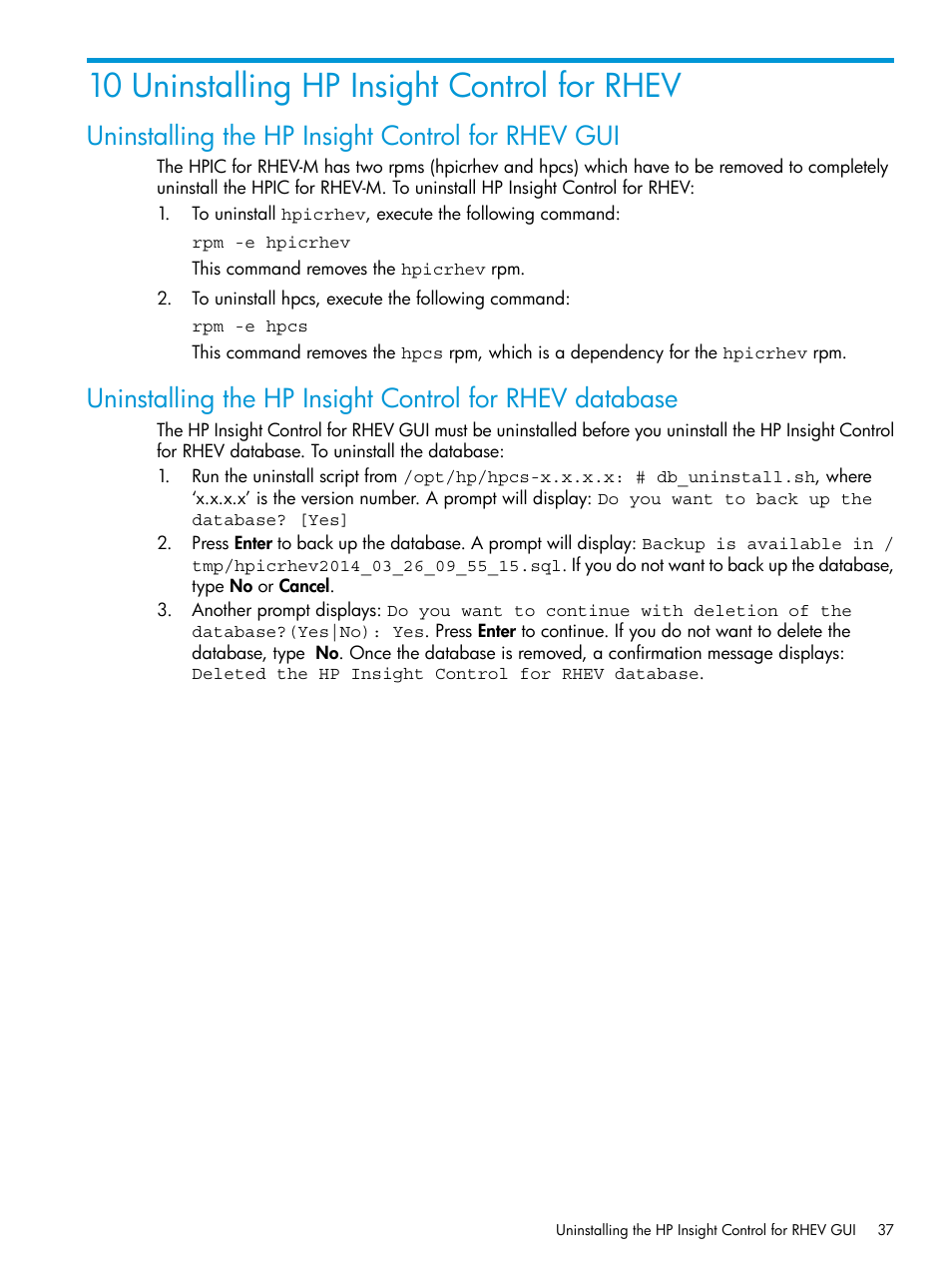 10 Uninstalling HP Insight Control for RHEV

Uninstalling the HP Insight Control for RHEV GUI

The HPIC for RHEV-M has two rpms (hpicrhev and hpcs) which have to be removed to completely uninstall the HPIC for RHEV-M. To uninstall HP Insight Control for RHEV:

1. To uninstall hpicrhev, execute the following command:

rpm -e hpicrhev

This command removes the hpicrhev rpm.

2. To uninstall hpcs, execute the following command:

rpm -e hpcs

This command removes the hpcs rpm, which is a dependency for the hpicrhev rpm.

Uninstalling the HP Insight Control for RHEV database

The HP Insight Control for RHEV GUI must be uninstalled before you uninstall the HP Insight Control for RHEV database. To uninstall the database:

1. Run the uninstall script from /opt/hp/hpcs-x.x.x.x: # db_uninstall.sh, where 'x.x.x.x' is the version number. A prompt will display: Do you want to back up the database? [Yes]

2. Press Enter to back up the database. A prompt will display: Backup is available in /tmp/hpicrhev2014_03_26_09_55_15.sql. If you do not want to back up the database, type No or Cancel.

3. Another prompt displays: Do you want to continue with deletion of the database?(Yes|No): Yes. Press Enter to continue. If you do not want to delete the database, type No. Once the database is removed, a confirmation message displays: Deleted the HP Insight Control for RHEV database.

Uninstalling the HP Insight Control for RHEV GUI 37